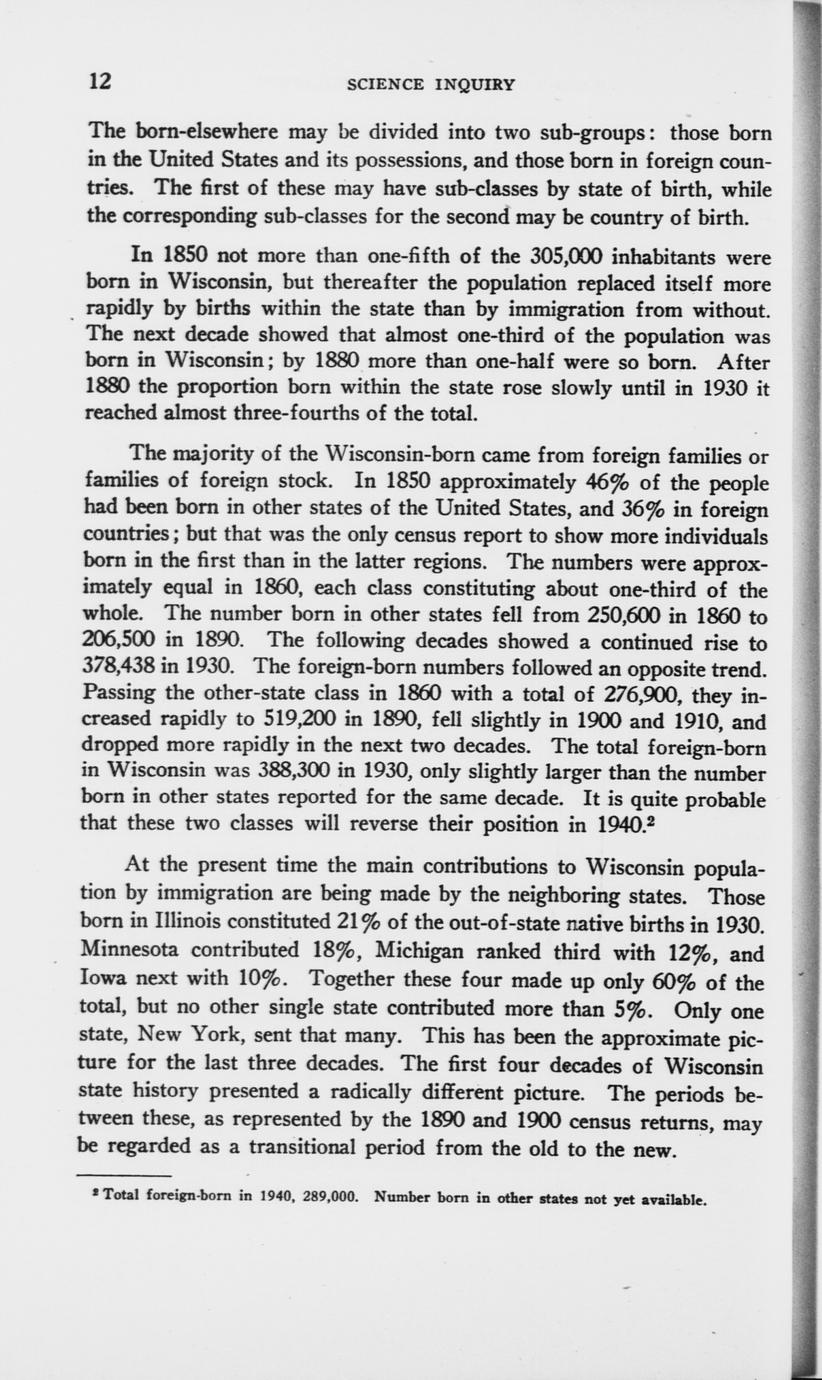 12 SCIENCE INQUIRY

The born-elsewhere may be divided into two sub-groups: those born in the United States and its possessions, and those born in foreign countries. The first of these may have sub-classes by state of birth, while the corresponding sub-classes for the second may be country of birth.

In 1850 not more than one-fifth of the 305,000 inhabitants were born in Wisconsin, but thereafter the population replaced itself more rapidly by births within the state than by immigration from without. The next decade showed that almost one-third of the population was born in Wisconsin; by 1880 more than one-half were so born. After 1880 the proportion born within the state rose slowly until in 1930 it reached almost three-fourths of the total.

The majority of the Wisconsin-born came from foreign families or families of foreign stock. In 1850 approximately 46% of the people had been born in other states of the United States, and 36% in foreign countries; but that was the only census report to show more individuals born in the first than in the latter regions. The numbers were approximately equal in 1860, each class constituting about one-third of the whole. The number born in other states fell from 250,600 in 1860 to 206,500 in 1890. The following decades showed a continued rise to 378,438 in 1930. The foreign-born numbers followed an opposite trend. Passing the other-state class in 1860 with a total of 276,900, they increased rapidly to 519,200 in 1890, fell slightly in 1900 and 1910, and dropped more rapidly in the next two decades. The total foreign-born in Wisconsin was 388,300 in 1930, only slightly larger than the number born in other states reported for the same decade. It is quite probable that these two classes will reverse their position in 1940.$^2$

At the present time the main contributions to Wisconsin population by immigration are being made by the neighboring states. Those born in Illinois constituted 21% of the out-of-state native births in 1930. Minnesota contributed 18%, Michigan ranked third with 12%, and Iowa next with 10%. Together these four made up only 60% of the total, but no other single state contributed more than 5%. Only one state, New York, sent that many. This has been the approximate picture for the last three decades. The first four decades of Wisconsin state history presented a radically different picture. The periods between these, as represented by the 1890 and 1900 census returns, may be regarded as a transitional period from the old to the new.

$^2$ Total foreign-born in 1940, 289,000. Number born in other states not yet available.